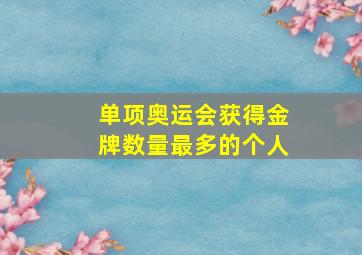 单项奥运会获得金牌数量最多的个人